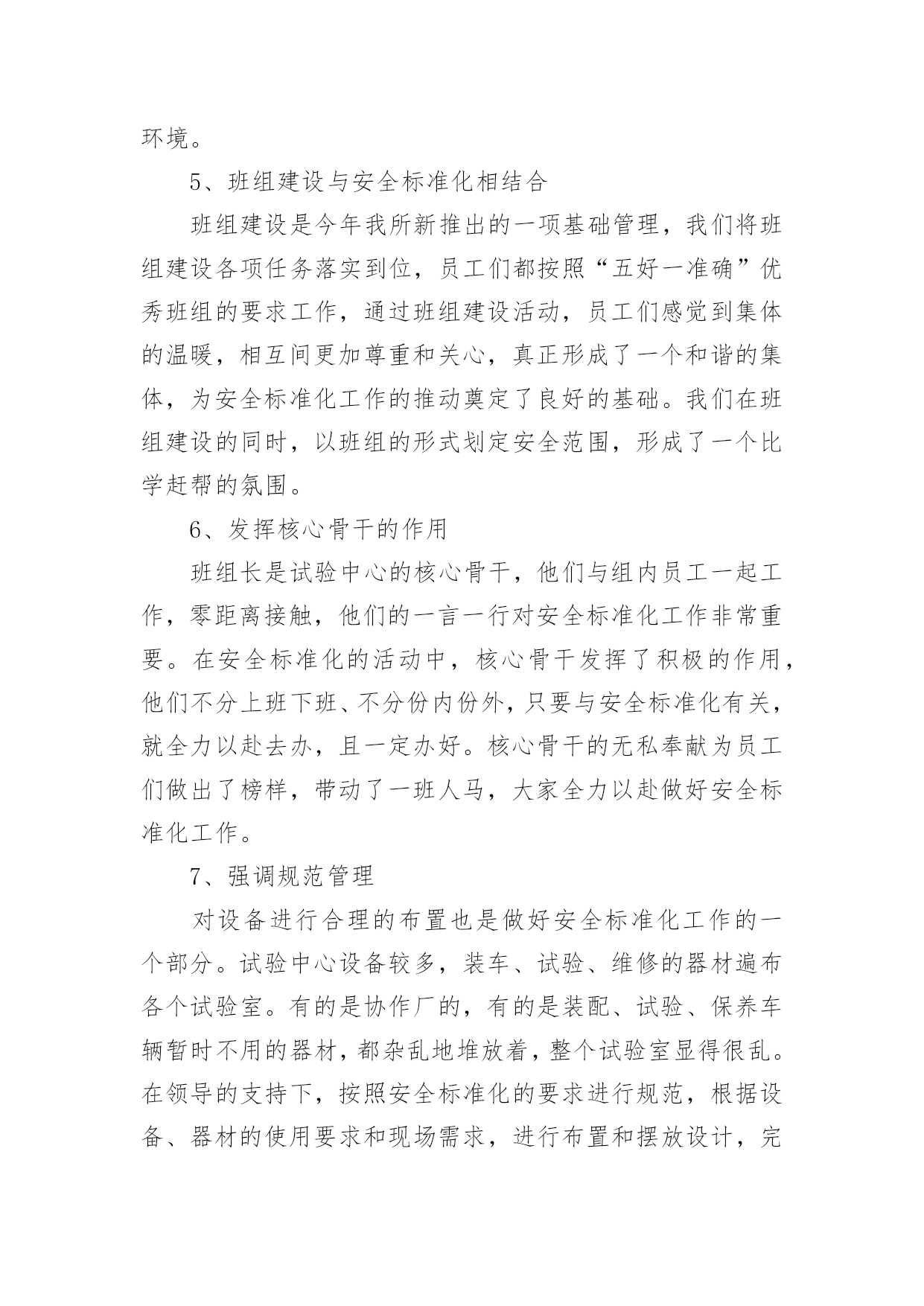 环境。

5、班组建设与安全标准化相结合

班组建设是今年我所新推出的一项基础管理，我们将班组建设各项任务落实到位，员工们都按照“五好一准确”优秀班组的要求工作，通过班组建设活动，员工们感觉到集体的温暖，相互间更加尊重和关心，真正形成了一个和谐的集体，为安全标准化工作的推动奠定了良好的基础。我们在班组建设的同时，以班组的形式划定安全范围，形成了一个比学赶帮的氛围。

6、发挥核心骨干的作用

班组长是试验中心的核心骨干，他们与组内员工一起工作，零距离接触，他们的一言一行对安全标准化工作非常重要。在安全标准化的活动中，核心骨干发挥了积极的作用，他们不分上班下班、不分份内份外，只要与安全标准化有关，就全力以赴去办，且一定办好。核心骨干的无私奉献为员工们做出了榜样，带动了一班人马，大家全力以赴做好安全标准化工作。

7、强调规范管理

对设备进行合理的布置也是做好安全标准化工作的一个部分。试验中心设备较多，装车、试验、维修的器材遍布各个试验室。有的是协作厂的，有的是装配、试验、保养车辆暂时不用的器材，都杂乱地堆放着，整个试验室显得很乱。在领导的支持下，按照安全标准化的要求进行规范，根据设备、器材的使用要求和现场需求，进行布置和摆放设计，完